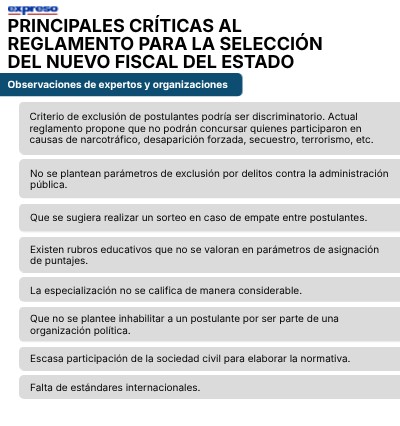 expreso

PRINCIPALES CRÍTICAS AL REGLAMENTO PARA LA SELECCIÓN DEL NUEVO FISCAL DEL ESTADO

Observaciones de expertos y organizaciones

Criterio de exclusión de postulantes podría ser discriminatorio. Actual reglamento propone que no podrán concursar quienes participaron en causas de narcotráfico, desaparición forzada, secuestro, terrorismo, etc.

No se plantean parámetros de exclusión por delitos contra la administración pública.

Que se sugiera realizar un sorteo en caso de empate entre postulantes.

Existen rubros educativos que no se valoran en parámetros de asignación de puntajes.

La especialización no se califica de manera considerable.

Que no se plantee inhabilitar a un postulante por ser parte de una organización política.

Escasa participación de la sociedad civil para elaborar la normativa.

Falta de estándares internacionales.